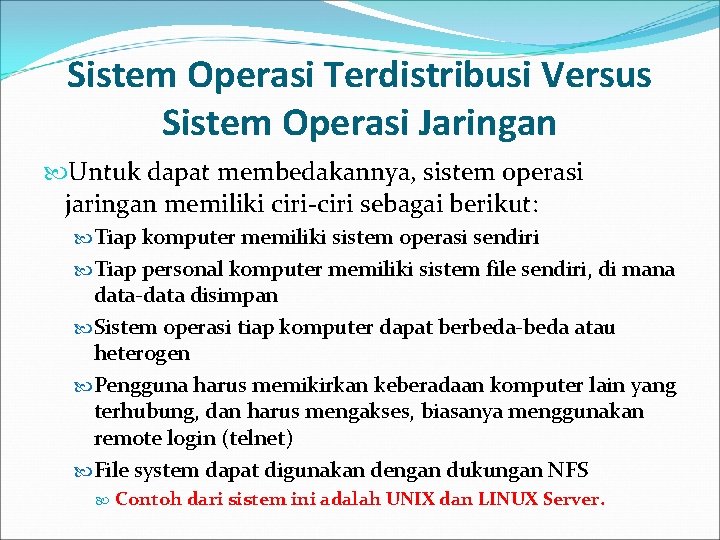 Sistem Operasi Terdistribusi Versus Sistem Operasi Jaringan

Untuk dapat membedakannya, sistem operasi jaringan memiliki ciri-ciri sebagai berikut:

Tiap komputer memiliki sistem operasi sendiri

Tiap personal komputer memiliki sistem file sendiri, di mana data-data disimpan

Sistem operasi tiap komputer dapat berbeda-beda atau heterogen

Pengguna harus memikirkan keberadaan komputer lain yang terhubung, dan harus mengakses, biasanya menggunakan remote login (telnet)

File system dapat digunakan dengan dukungan NFS

Contoh dari sistem ini adalah UNIX dan LINUX Server.